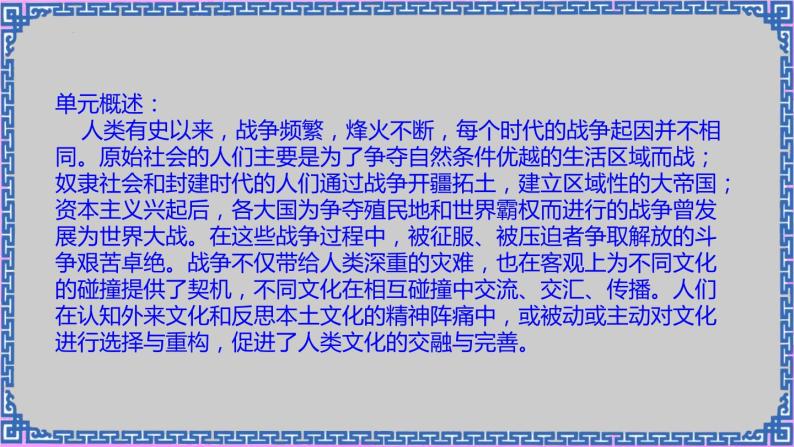 单元概述：

人类有史以来，战争频繁，烽火不断，每个时代的战争起因并不相同。原始社会的人们主要是为了争夺自然条件优越的生活区域而战；奴隶社会和封建时代的人们通过战争开疆拓土，建立区域性的大帝国；资本主义兴起后，各大国为争夺殖民地和世界霸权而进行的战争曾发展为世界大战。在这些战争过程中，被征服、被压迫者争取解放的斗争艰苦卓绝。战争不仅带给人类深重的灾难，也在客观上为不同文化的碰撞提供了契机，不同文化在相互碰撞中交流、交汇、传播。人们在认知外来文化和反思本土文化的精神阵痛中，或被动或主动对文化进行选择与重构，促进了人类文化的交融与完善。